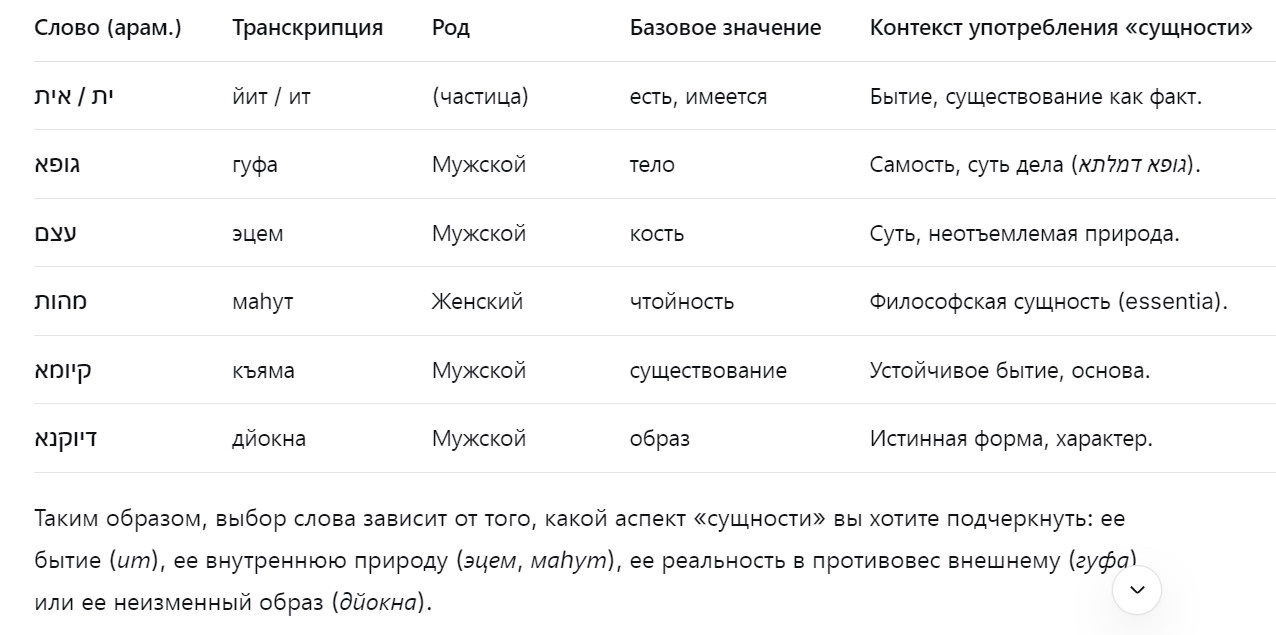 | Слово (арам.) | Транскрипция | Род | Базовое значение | Контекст употребления «сущности» |
|---|---|---|---|---|
| ית / אית | йит / ит | (частица) | есть, имеется | Бытие, существование как факт. |
| גופא | гуфа | Мужской | тело | Самость, суть дела (גופא דמלתא). |
| עצם | эцем | Мужской | кость | Суть, неотъемлемая природа. |
| מהות | маhут | Женский | чтойность | Философская сущность (essentia). |
| קיומא | къяма | Мужской | существование | Устойчивое бытие, основа. |
| דיוקנא | дйокна | Мужской | образ | Истинная форма, характер. |

Таким образом, выбор слова зависит от того, какой аспект «сущности» вы хотите подчеркнуть: ее бытие (ит), ее внутреннюю природу (эцем, маhут), ее реальность в противовес внешнему (гуфа) или ее неизменный образ (дйокна).